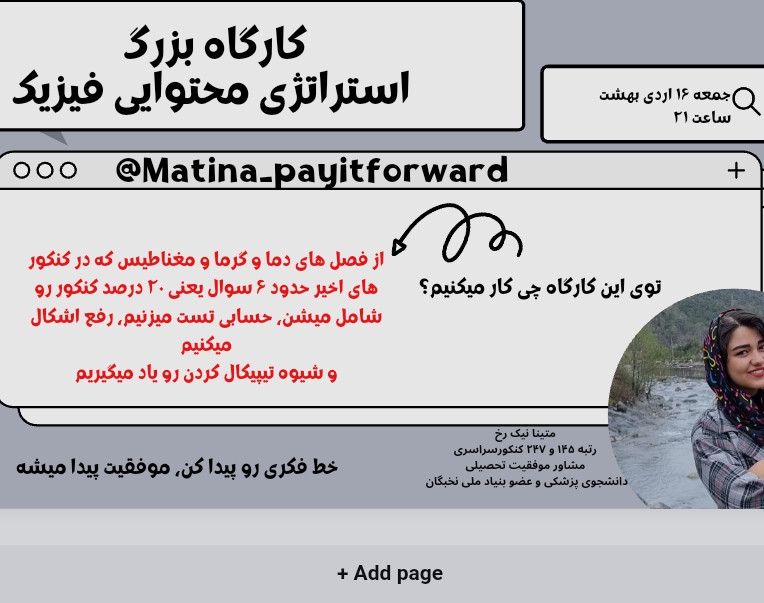 کارگاه بزرگ
استراتژی محتوایی فیزیک

جمعه ۱۶ اردی بهشت
ساعت ۲۱

@Matina_payitforward

توی این کارگاه چی کار میکنیم؟

از فصل های دما و گرما و مغناطیس که در کنکور های اخیر حدود ۶ سوال یعنی ۲۰ درصد کنکور رو شامل میشن، حسابی تست میزنیم، رفع اشکال میکنیم
و شیوه تیپیکال کردن رو یاد میگیریم

متینا نیک رخ
رتبه ۱۴۵ و ۲۴۷ کنکورسراسری
مشاور موفقیت تحصیلی
دانشجوی پزشکی و عضو بنیاد ملی نخبگان

خط فکری رو پیدا کن، موفقیت پیدا میشه

+ Add page